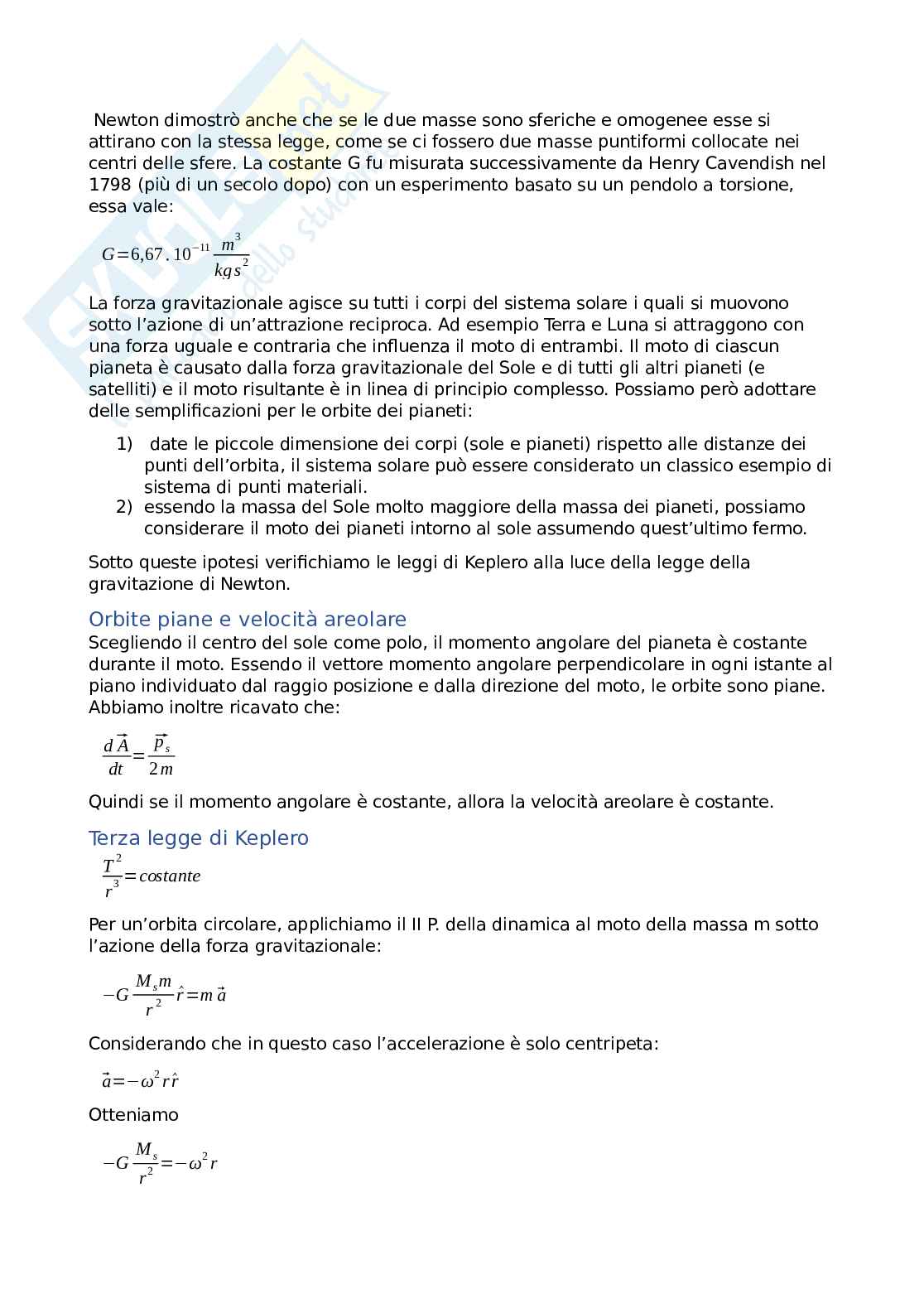 Newton dimostrò anche che se le due masse sono sferiche e omogenee esse si attirano con la stessa legge, come se ci fossero due masse puntiformi collocate nei centri delle sfere. La costante G fu misurata successivamente da Henry Cavendish nel 1798 (più di un secolo dopo) con un esperimento basato su un pendolo a torsione, essa vale:

$G=6,67 . 10^{-11} \frac{m^3}{kg s^2}$

La forza gravitazionale agisce su tutti i corpi del sistema solare i quali si muovono sotto l'azione di un'attrazione reciproca. Ad esempio Terra e Luna si attraggono con una forza uguale e contraria che influenza il moto di entrambi. Il moto di ciascun pianeta è causato dalla forza gravitazionale del Sole e di tutti gli altri pianeti (e satelliti) e il moto risultante è in linea di principio complesso. Possiamo però adottare delle semplificazioni per le orbite dei pianeti:

1) date le piccole dimensione dei corpi (sole e pianeti) rispetto alle distanze dei punti dell'orbita, il sistema solare può essere considerato un classico esempio di sistema di punti materiali.
2) essendo la massa del Sole molto maggiore della massa dei pianeti, possiamo considerare il moto dei pianeti intorno al sole assumendo quest'ultimo fermo.

Sotto queste ipotesi verifichiamo le leggi di Keplero alla luce della legge della gravitazione di Newton.

Orbite piane e velocità areolare
Scegliendo il centro del sole come polo, il momento angolare del pianeta è costante durante il moto. Essendo il vettore momento angolare perpendicolare in ogni istante al piano individuato dal raggio posizione e dalla direzione del moto, le orbite sono piane. Abbiamo inoltre ricavato che:

$\frac{d\vec{A}}{dt}=\frac{\vec{p}_s}{2m}$

Quindi se il momento angolare è costante, allora la velocità areolare è costante.

Terza legge di Keplero
$\frac{T^2}{r^3}=costante$

Per un'orbita circolare, applichiamo il II P. della dinamica al moto della massa m sotto l'azione della forza gravitazionale:

$-G\frac{M_s m}{r^2}\hat{r}=m\vec{a}$

Considerando che in questo caso l'accelerazione è solo centripeta:

$\vec{a}=-\omega^2 r\hat{r}$

Otteniamo

$-G\frac{M_s}{r^2}=-\omega^2 r$